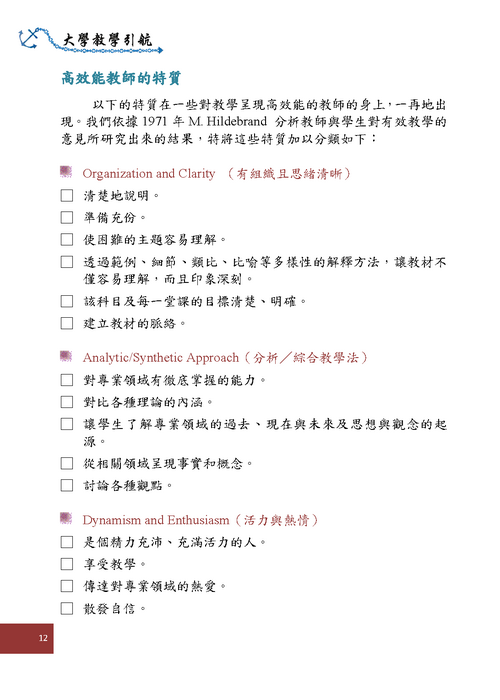 大學教學引航

高效能教師的特質

以下的特質在一些對教學呈現高效能的教師的身上，一再地出現。我們依據 1971 年 M. Hildebrand 分析教師與學生對有效教學的意見所研究出來的結果，特將這些特質加以分類如下：

Organization and Clarity （有組織且思緒清晰）

☐ 清楚地說明。
☐ 準備充份。
☐ 使困難的主題容易理解。
☐ 透過範例、細節、類比、比喻等多樣性的解釋方法，讓教材不僅容易理解，而且印象深刻。
☐ 該科目及每一堂課的目標清楚、明確。
☐ 建立教材的脈絡。

Analytic/Synthetic Approach（分析／綜合教學法）

☐ 對專業領域有徹底掌握的能力。
☐ 對比各種理論的內涵。
☐ 讓學生了解專業領域的過去、現在與未來及思想與觀念的起源。
☐ 從相關領域呈現事實和概念。
☐ 討論各種觀點。

Dynamism and Enthusiasm（活力與熱情）

☐ 是個精力充沛、充滿活力的人。
☐ 享受教學。
☐ 傳達對專業領域的熱愛。
☐ 散發自信。

12